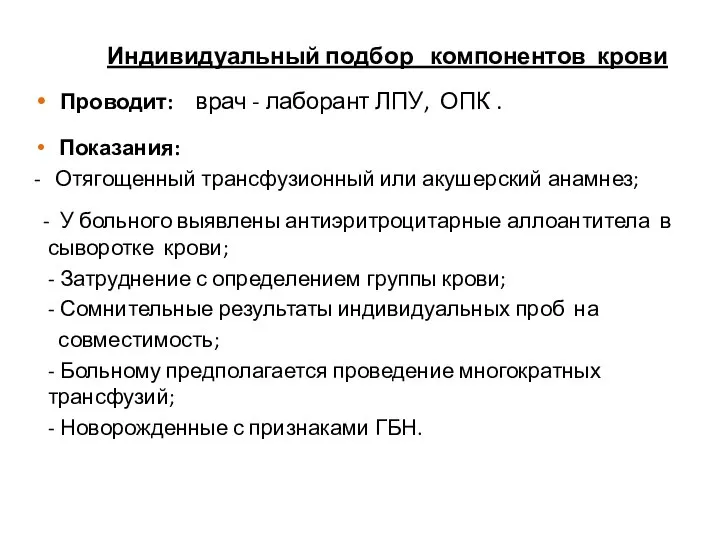 Индивидуальный подбор компонентов крови

• Проводит: врач - лаборант ЛПУ, ОПК .

• Показания:

- Отягощенный трансфузионный или акушерский анамнез;

- У больного выявлены антиэритроцитарные аллоантитела в сыворотке крови;

- Затруднение с определением группы крови;

- Сомнительные результаты индивидуальных проб на совместимость;

- Больному предполагается проведение многократных трансфузий;

- Новорожденные с признаками ГБН.